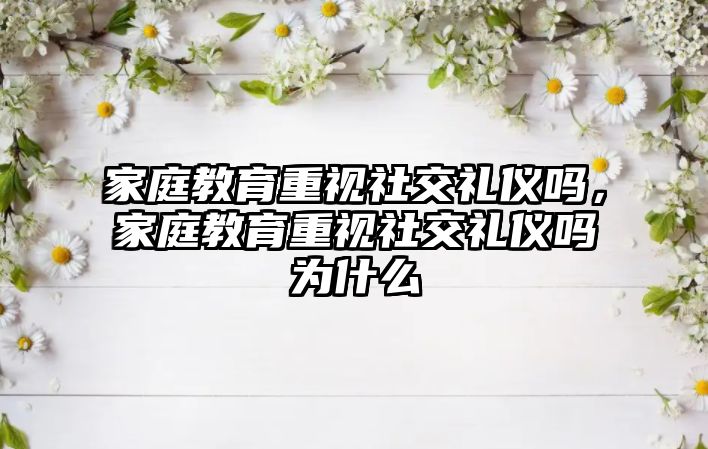 家庭教育重视社交礼仪吗，家庭教育重视社交礼仪吗为什么